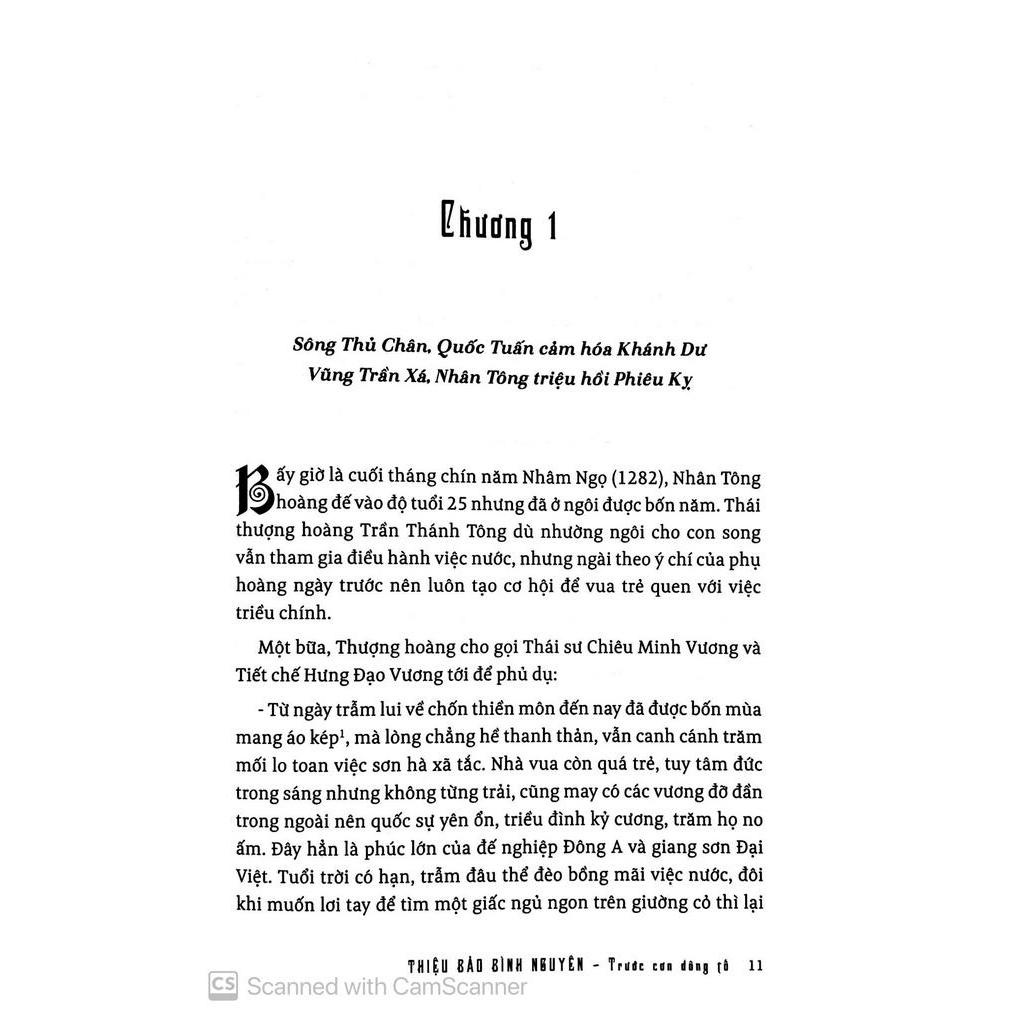 Chương 1

Sông Thủ Chân, Quốc Tuấn cảm hóa Khánh Dư
Vũng Trần Xá, Nhân Tông triệu hồi Phiêu Kỵ

Bấy giờ là cuối tháng chín năm Nhâm Ngọ (1282), Nhân Tông hoàng đế vào độ tuổi 25 nhưng đã ở ngôi được bốn năm. Thái thượng hoàng Trần Thánh Tông dù nhường ngôi cho con song vẫn tham gia điều hành việc nước, nhưng ngài theo ý chí của phụ hoàng ngày trước nên luôn tạo cơ hội để vua trẻ quen với việc triều chính.

Một bữa, Thượng hoàng cho gọi Thái sư Chiêu Minh Vương và Tiết chế Hưng Đạo Vương tới để phủ dụ:

- Từ ngày trẫm lui về chốn thiền môn đến nay đã được bốn mùa mang áo kép$^1$, mà lòng chẳng hề thanh thản, vẫn canh cánh trăm mối lo toan việc sơn hà xã tắc. Nhà vua còn quá trẻ, tuy tâm đức trong sáng nhưng không từng trải, cũng may có các vương đỡ đần trong ngoài nên quốc sự yên ổn, triều đình kỷ cương, trăm họ no ấm. Đây hẳn là phúc lớn của đế nghiệp Đông A và giang sơn Đại Việt. Tuổi trời có hạn, trẫm đâu thể đèo bồng mãi việc nước, đôi khi muốn lơi tay để tìm một giấc ngủ ngon trên giường cỏ thì lại

THIỆU BẢO BÌNH NGUYÊN - Trước cơn dông tố 11

Scanned with CamScanner